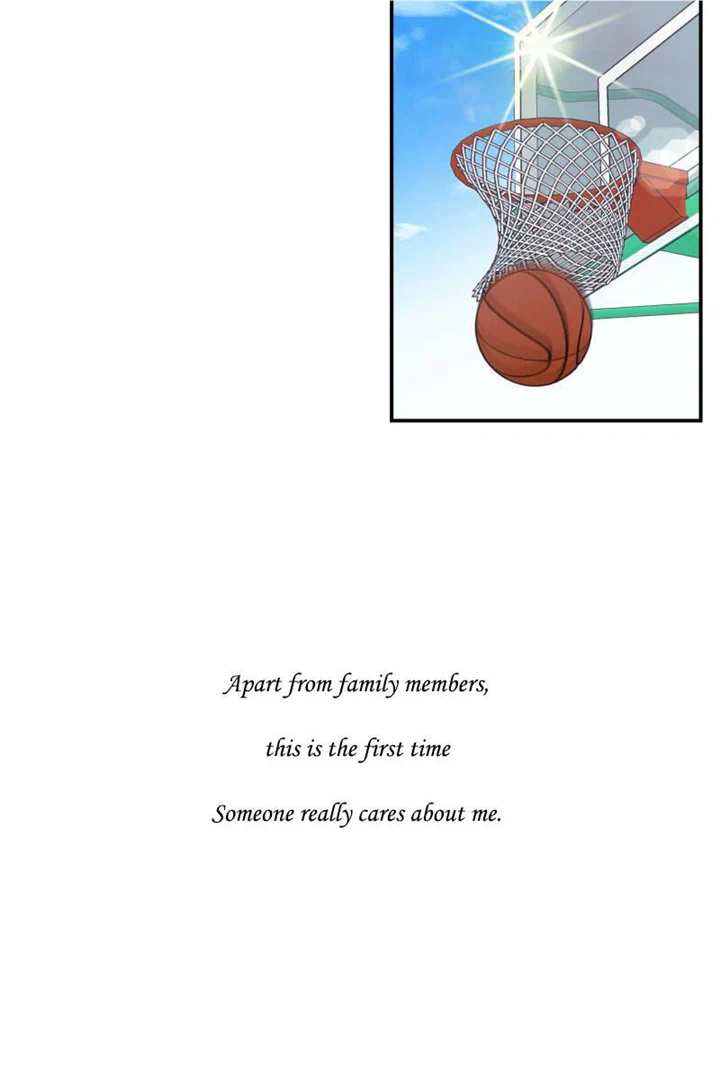 Apart from family members,

this is the first time

Someone really cares about me.